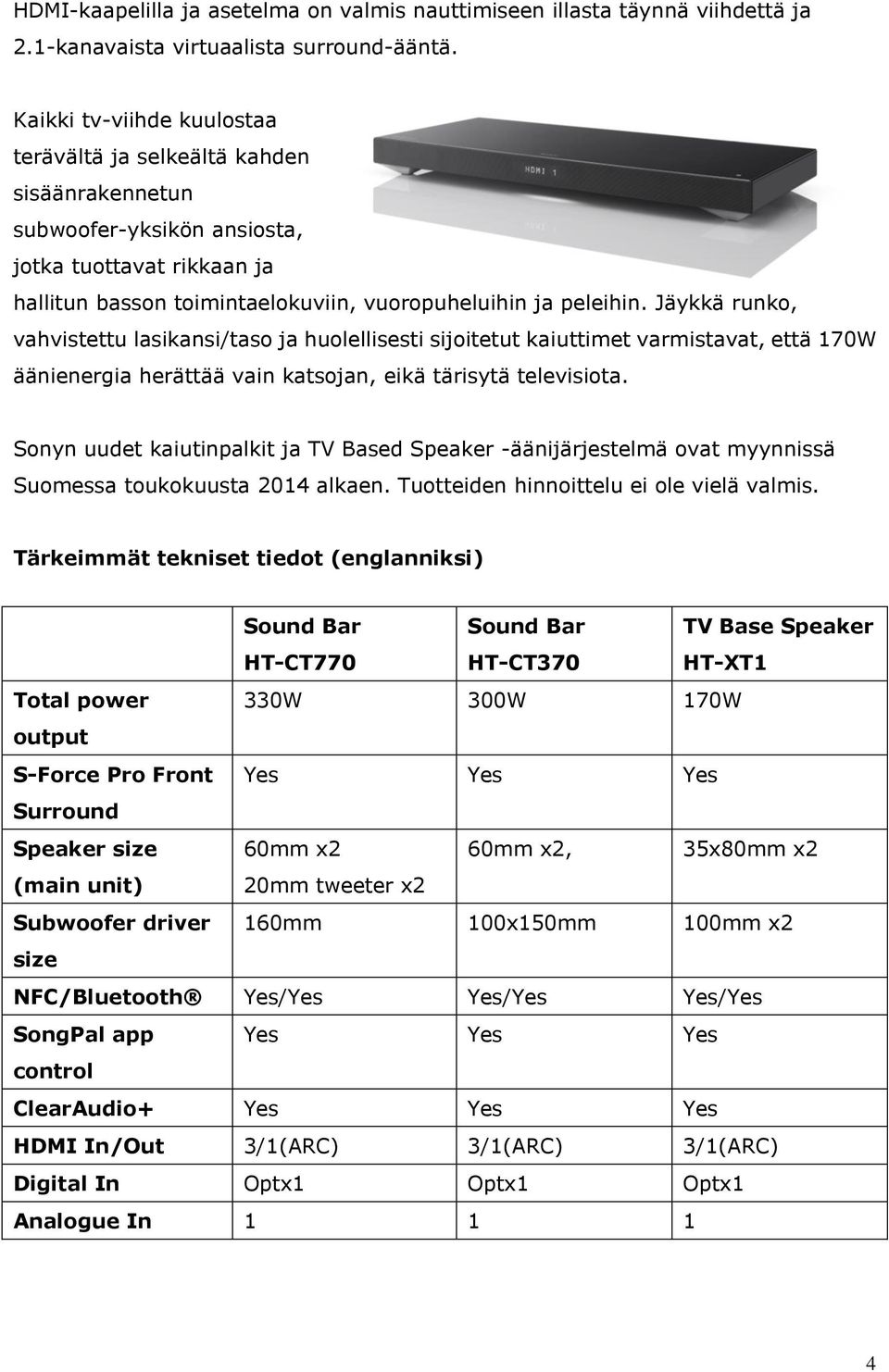 HDMI-kaapelilla ja asetelma on valmis nauttimiseen illasta täynnä viihdettä ja 2.1-kanavaista virtuaalista surround-ääntä.

Kaikki tv-viihde kuulostaa terävältä ja selkeältä kahden sisäänrakennetun subwoofer-yksikön ansiosta, jotka tuottavat rikkaan ja hallitun basson toimintaelokuviin, vuoropuheluihin ja peleihin. Jäykkä runko, vahvistettu lasikansi/taso ja huolellisesti sijoitetut kaiuttimet varmistavat, että 170W äänienergia herättää vain katsojan, eikä tärisytä televisiota.

HDMI 1

Sonyn uudet kaiutinpalkit ja TV Based Speaker -äänijärjestelmä ovat myynnissä Suomessa toukokuusta 2014 alkaen. Tuotteiden hinnoittelu ei ole vielä valmis.

Tärkeimmät tekniset tiedot (englanniksi)

| | Sound Bar HT-CT770 | Sound Bar HT-CT370 | TV Base Speaker HT-XT1 |
|---|---|---|---|
| Total power output | 330W | 300W | 170W |
| S-Force Pro Front Surround | Yes | Yes | Yes |
| Speaker size (main unit) | 60mm x2 20mm tweeter x2 | 60mm x2, | 35x80mm x2 |
| Subwoofer driver size | 160mm | 100x150mm | 100mm x2 |
| NFC/Bluetooth® | Yes/Yes | Yes/Yes | Yes/Yes |
| SongPal app control | Yes | Yes | Yes |
| ClearAudio+ | Yes | Yes | Yes |
| HDMI In/Out | 3/1(ARC) | 3/1(ARC) | 3/1(ARC) |
| Digital In | Optx1 | Optx1 | Optx1 |
| Analogue In | 1 | 1 | 1 |

4